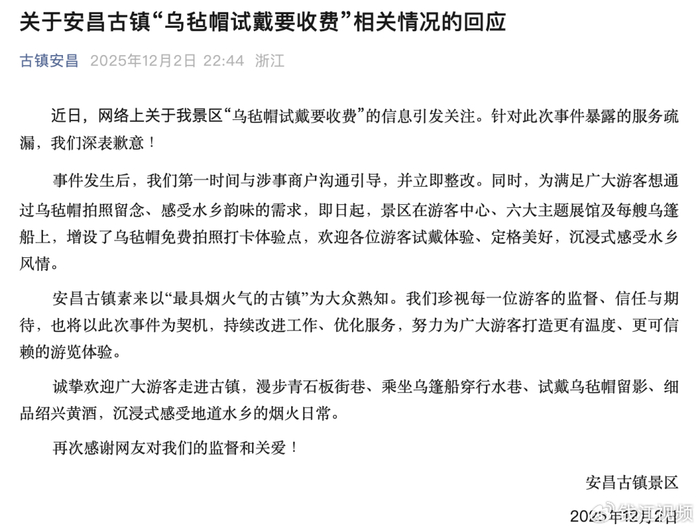 关于安昌古镇“乌毡帽试戴要收费”相关情况的回应

古镇安昌 2025年12月2日 22:44 浙江

近日，网络上关于我景区“乌毡帽试戴要收费”的信息引发关注。针对此次事件暴露的服务疏漏，我们深表歉意！

事件发生后，我们第一时间与涉事商户沟通引导，并立即整改。同时，为满足广大游客想通过乌毡帽拍照留念、感受水乡韵味的需求，即日起，景区在游客中心、六大主题展馆及每艘乌篷船上，增设了乌毡帽免费拍照打卡体验点，欢迎各位游客试戴体验、定格美好，沉浸式感受水乡风情。

安昌古镇素来以“最具烟火气的古镇”为大众熟知。我们珍视每一位游客的监督、信任与期待，也将以此次事件为契机，持续改进工作、优化服务，努力为广大游客打造更有温度、更可信赖的游览体验。

诚挚欢迎广大游客走进古镇，漫步青石板街巷、乘坐乌篷船穿行水巷、试戴乌毡帽留影、细品绍兴黄酒，沉浸式感受地道水乡的烟火日常。

再次感谢网友对我们的监督和关爱！

安昌古镇景区

2025年12月2日

钱江视频